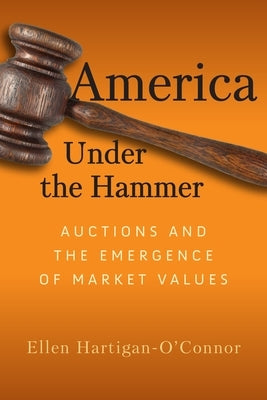 America
Under
the Hammer

AUCTIONS AND
THE EMERGENCE
OF MARKET VALUES

Ellen Hartigan-O'Connor